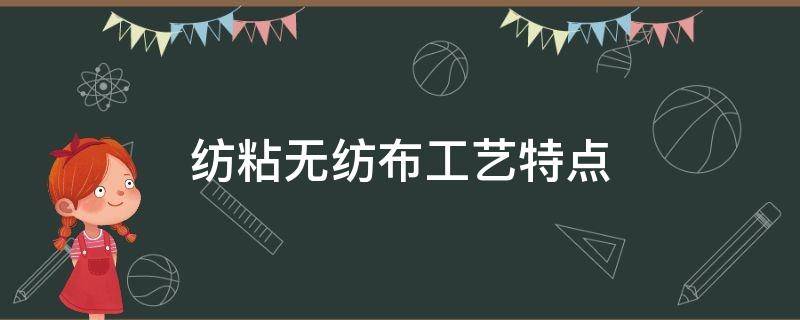 纺粘无纺布工艺特点